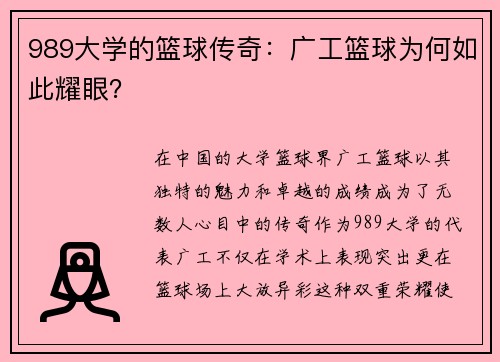 989大学的篮球传奇：广工篮球为何如此耀眼？

在中国的大学篮球界广工篮球以其独特的魅力和卓越的成绩成为了无数人心目中的传奇作为989大学的代表广工不仅在学术上表现突出更在篮球场上大放异彩这种双重荣耀使